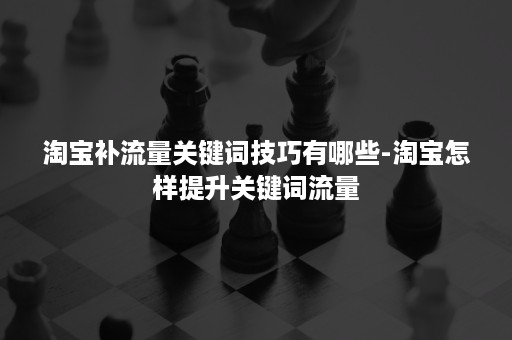 淘宝补流量关键词技巧有哪些-淘宝怎样提升关键词流量